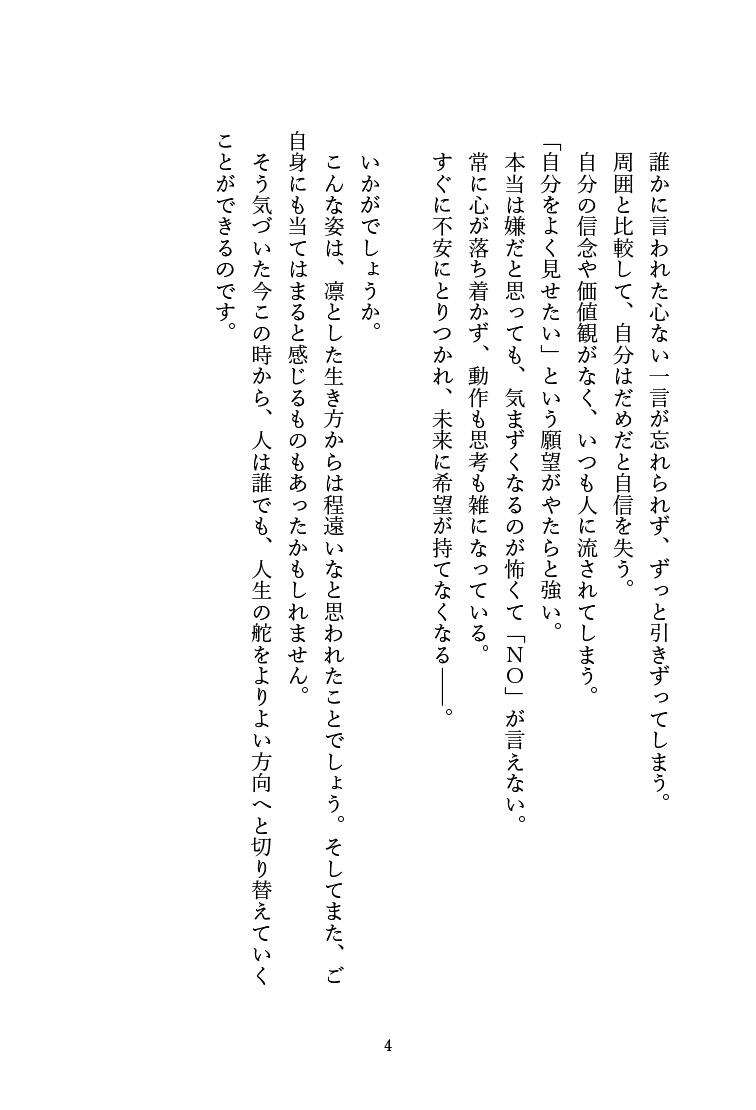 誰かに言われた心ない一言が忘れられず、ずっと引きずってしまう。
周囲と比較して、自分はだめだと自信を失う。
自分の信念や価値観がなく、いつも人に流されてしまう。
「自分をよく見せたい」という願望がやたらと強い。
本当は嫌だと思っても、気まずくなるのが怖くて「NO」が言えない。
常に心が落ち着かず、動作も思考も雑になっている。
すぐに不安にとりつかれ、未来に希望が持てなくなる――。

いかがでしょうか。
こんな姿は、凛とした生き方からは程遠いなと思われたことでしょう。そしてまた、ご自身にも当てはまると感じるものもあったかもしれません。
そう気づいた今この時から、人は誰でも、人生の舵をよりよい方向へと切り替えていくことができるのです。

4